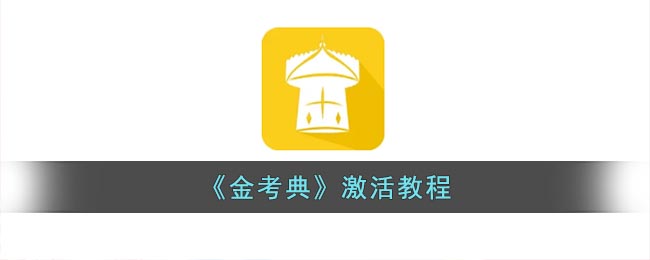 《金考典》激活教程